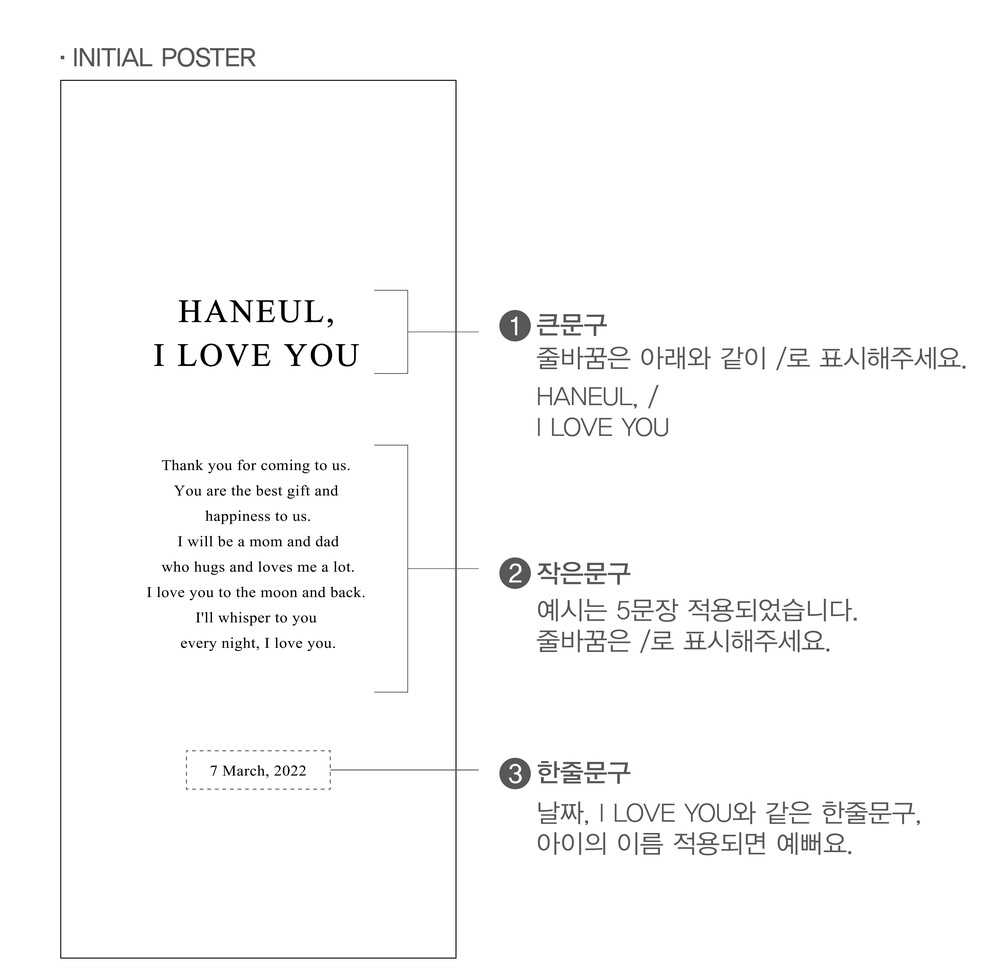 · INITIAL POSTER

HANEUL,
I LOVE YOU

Thank you for coming to us.
You are the best gift and
happiness to us.
I will be a mom and dad
who hugs and loves me a lot.
I love you to the moon and back.
I'll whisper to you
every night, I love you.

7 March, 2022

1 큰문구
줄바꿈은 아래와 같이 /로 표시해주세요.
HANEUL, /
I LOVE YOU

2 작은문구
예시는 5문장 적용되었습니다.
줄바꿈은 /로 표시해주세요.

3 한줄문구
날짜, I LOVE YOU와 같은 한줄문구,
아이의 이름 적용되면 예뻐요.